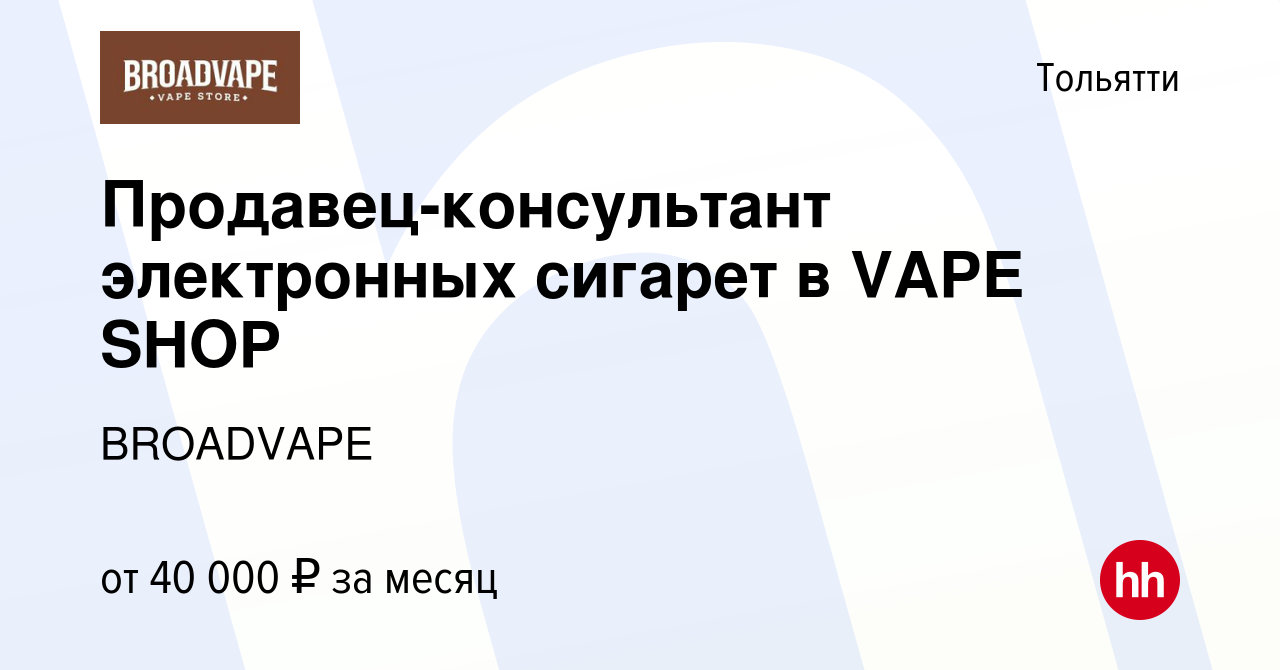 BROADVAPE
VAPE STORE

Тольятти

Продавец-консультант электронных сигарет в VAPE SHOP

BROADVAPE

от 40 000 ₽ за месяц

hh